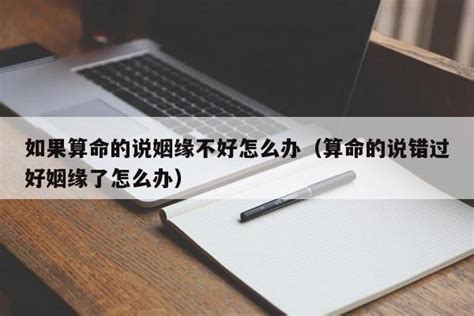 如果算命的说姻缘不好怎么办（算命的说错过好姻缘了怎么办）